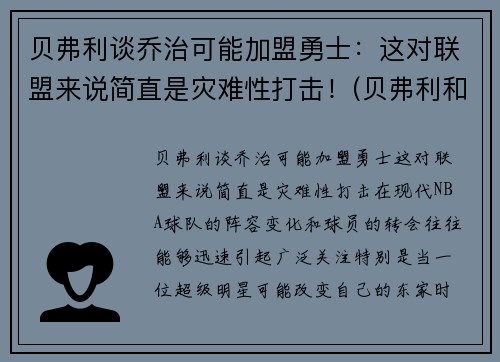 贝弗利谈乔治可能加盟勇士：这对联盟来说简直是灾难性打击！(贝弗利和

贝弗利谈乔治可能加盟勇士这对联盟来说简直是灾难性打击在现代NBA球队的阵容变化和球员的转会往往能够迅速引起广泛关注特别是当一位超级明星可能改变自己的东家时